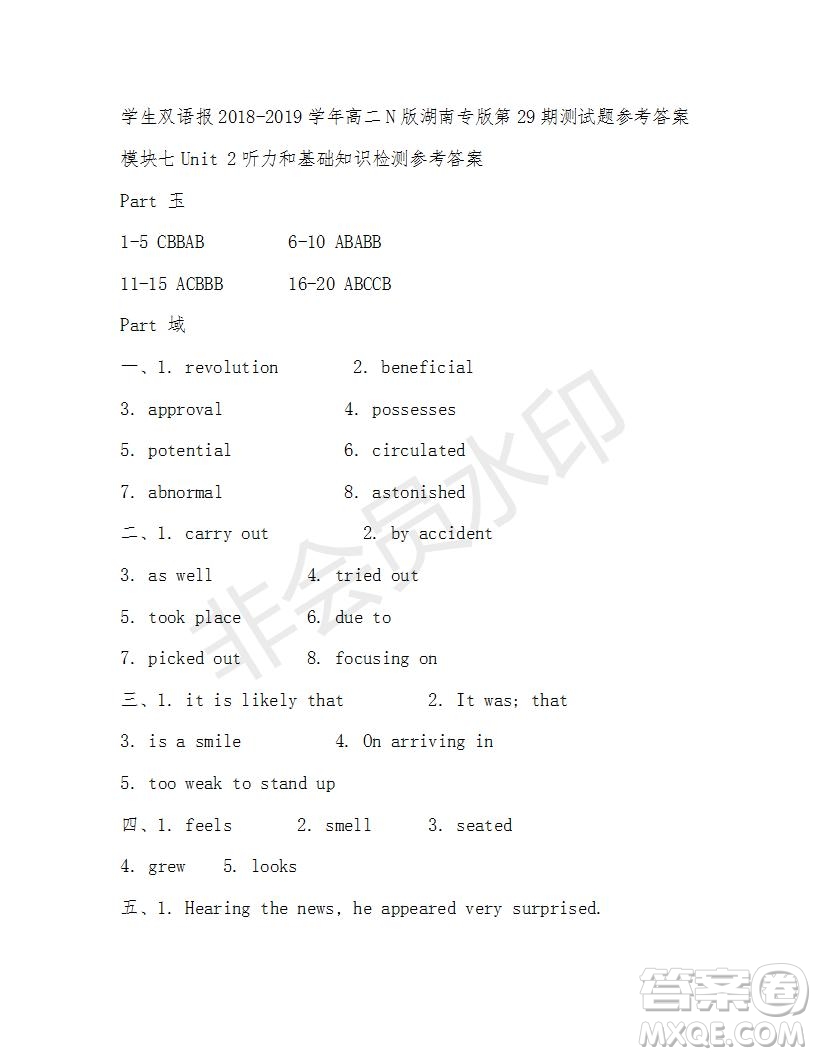 学生双语报 2018-2019 学年高二 N 版湖南专版第 29 期测试题参考答案

模块七 Unit 2 听力和基础知识检测参考答案

Part 玉

1-5 CBBAB 6-10 ABABB

11-15 ACBBB 16-20 ABCCB

Part 域

一、1. revolution 2. beneficial

3. approval 4. possesses

5. potential 6. circulated

7. abnormal 8. astonished

二、1. carry out 2. by accident

3. as well 4. tried out

5. took place 6. due to

7. picked out 8. focusing on

三、1. it is likely that 2. It was; that

3. is a smile 4. On arriving in

5. too weak to stand up

四、1. feels 2. smell 3. seated

4. grew 5. looks

五、1. Hearing the news, he appeared very surprised.

非会员水印

答案圈
MXQE.COM